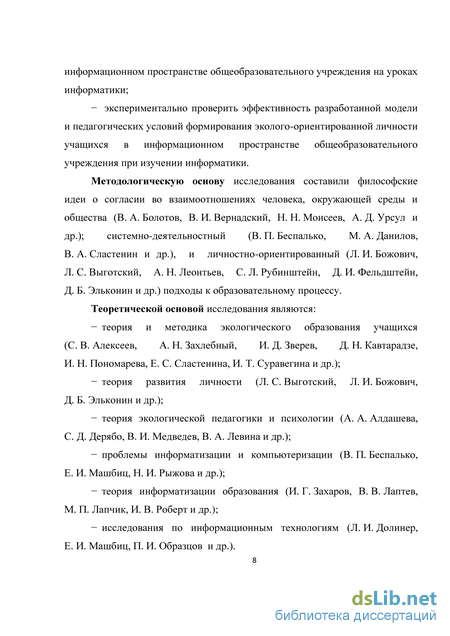 информационном пространстве общеобразовательного учреждения на уроках информатики;

− экспериментально проверить эффективность разработанной модели и педагогических условий формирования эколого-ориентированной личности учащихся в информационном пространстве общеобразовательного учреждения при изучении информатики.

Методологическую основу исследования составили философские идеи о согласии во взаимоотношениях человека, окружающей среды и общества (В. А. Болотов, В. И. Вернадский, Н. Н. Моисеев, А. Д. Урсул и др.); системно-деятельностный (В. П. Беспалько, М. А. Данилов, В. А. Сластенин и др.), и личностно-ориентированный (Л. И. Божович, Л. С. Выготский, А. Н. Леонтьев, С. Л. Рубинштейн, Д. И. Фельдштейн, Д. Б. Эльконин и др.) подходы к образовательному процессу.

Теоретической основой исследования являются:

− теория и методика экологического образования учащихся (С. В. Алексеев, А. Н. Захлебный, И. Д. Зверев, Д. Н. Кавтарадзе, И. Н. Пономарева, Е. С. Сластенина, И. Т. Суравегина и др.);

− теория развития личности (Л. С. Выготский, Л. И. Божович, Д. Б. Эльконин и др.);

− теория экологической педагогики и психологии (А. А. Алдашева, С. Д. Дерябо, В. И. Медведев, В. А. Левина и др.);

− проблемы информатизации и компьютеризации (В. П. Беспалько, Е. И. Машбиц, Н. И. Рыжова и др.);

− теория информатизации образования (И. Г. Захаров, В. В. Лаптев, М. П. Лапчик, И. В. Роберт и др.);

− исследования по информационным технологиям (Л. И. Долинер, Е. И. Машбиц, П. И. Образцов и др.).

8

dsLib.net
библиотека диссертаций